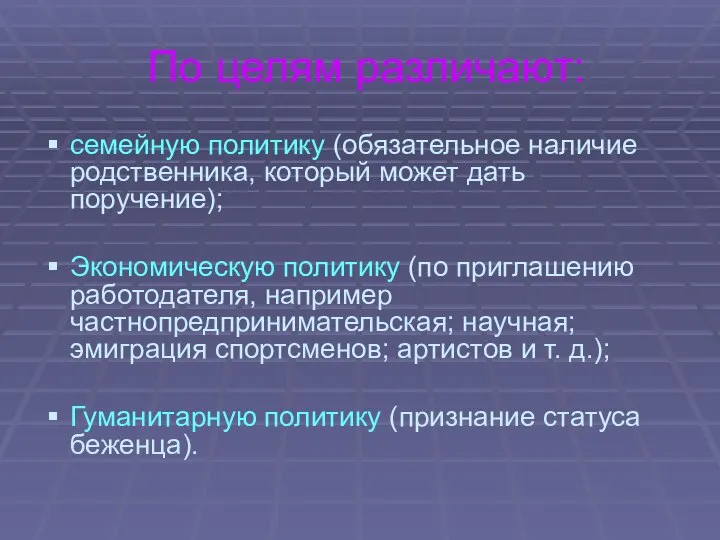 По целям различают:

▪ семейную политику (обязательное наличие родственника, который может дать поручение);

▪ Экономическую политику (по приглашению работодателя, например частнопредпринимательская; научная; эмиграция спортсменов; артистов и т. д.);

▪ Гуманитарную политику (признание статуса беженца).